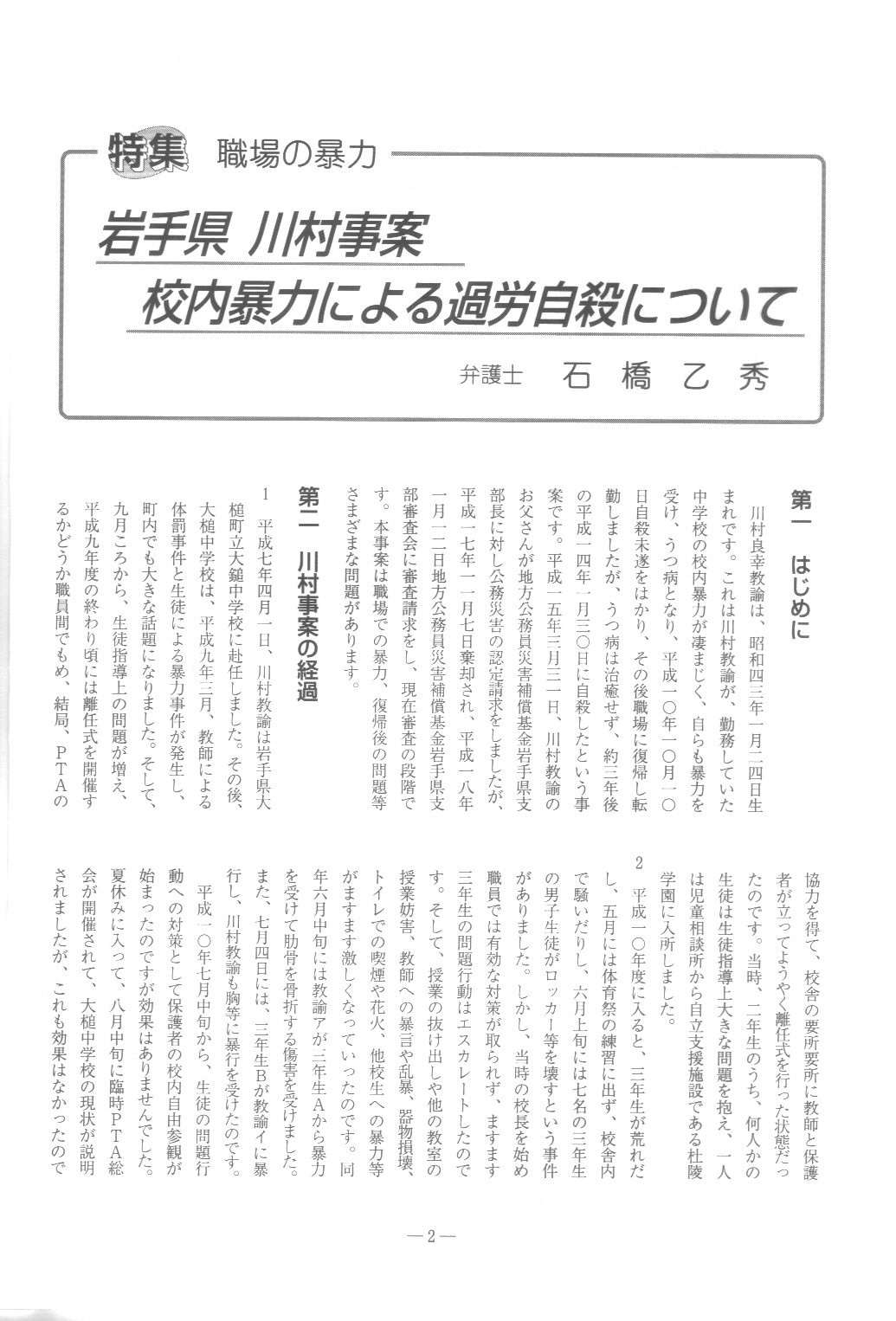 特集 職場の暴力

岩手県 川村事案
校内暴力による過労自殺について

弁護士 石橋乙秀

第一 はじめに

川村良幸教諭は、昭和四三年一月二四日生まれです。これは川村教諭が、勤務していた中学校の校内暴力が凄まじく、自らも暴力を受け、うつ病となり、平成一〇年一〇月一〇日自殺未遂をはかり、その後職場に復帰し転勤しましたが、うつ病は治癒せず、約三年後の平成一四年一月三〇日に自殺したという事案です。平成一五年三月三一日、川村教諭のお父さんが地方公務員災害補償基金岩手県支部長に対し公務災害の認定請求をしましたが、平成一七年一一月七日棄却され、平成一八年一月一二日地方公務員災害補償基金岩手県支部審査会に審査請求をし、現在審査の段階です。本事案は職場での暴力、復帰後の問題等さまざまな問題があります。

第二 川村事案の経過

1 平成七年四月一日、川村教諭は岩手県大槌町立大鎚中学校に赴任しました。その後、大槌中学校は、平成九年三月、教師による体罰事件と生徒による暴力事件が発生し、町内でも大きな話題になりました。そして、九月ころから、生徒指導上の問題が増え、平成九年度の終わり頃には離任式を開催するかどうか職員間でもめ、結局、PTAの協力を得て、校舎の要所要所に教師と保護者が立ってようやく離任式を行った状態だったのです。当時、二年生のうち、何人かの生徒は生徒指導上大きな問題を抱え、一人は児童相談所から自立支援施設である杜陵学園に入所しました。

2 平成一〇年度に入ると、三年生が荒れだし、五月には体育祭の練習に出ず、校舎内で騒いだりし、六月上旬には七名の三年生の男子生徒がロッカー等を壊すという事件がありました。しかし、当時の校長を始め職員では有効な対策が取られず、ますます三年生の問題行動はエスカレートしたのです。そして、授業の抜け出しや他の教室の授業妨害、教師への暴言や乱暴、器物損壊、トイレでの喫煙や花火、他校生への暴力等がますます激しくなっていったのです。同年六月中旬には教諭アが三年生Aから暴力を受けて肋骨を骨折する傷害を受けました。また、七月四日には、三年生Bが教諭イに暴行し、川村教諭も胸等に暴行を受けたのです。

平成一〇年七月中旬から、生徒の問題行動への対策として保護者の校内自由参観が始まったのですが効果はありませんでした。夏休みに入って、八月中旬に臨時PTA総会が開催されて、大槌中学校の現状が説明されましたが、これも効果はなかったので

—2—